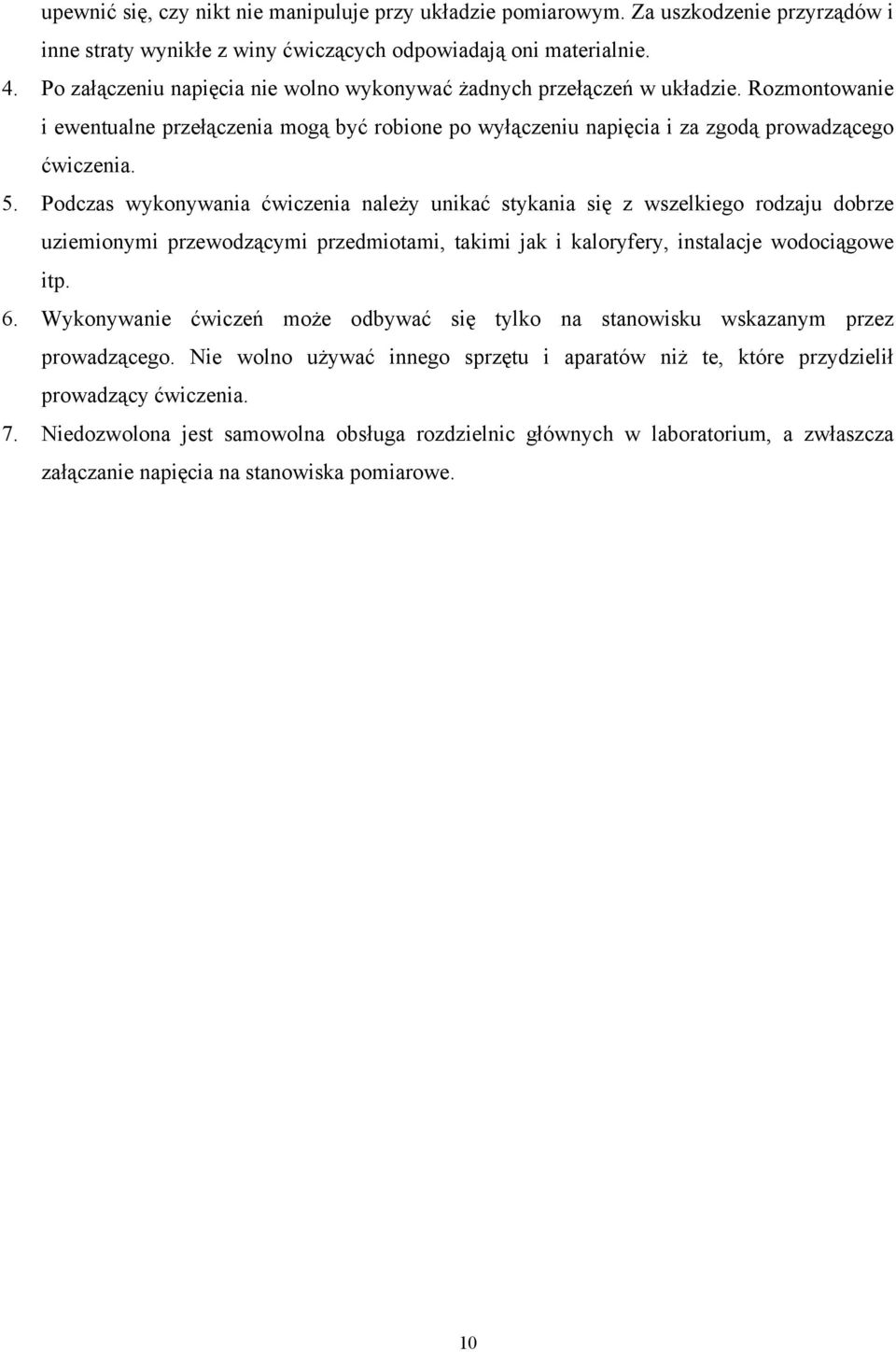 upewnić się, czy nikt nie manipuluje przy układzie pomiarowym. Za uszkodzenie przyrządów i inne straty wynikłe z winy ćwiczących odpowiadają oni materialnie.

4. Po załączeniu napięcia nie wolno wykonywać żadnych przełączeń w układzie. Rozmontowanie i ewentualne przełączenia mogą być robione po wyłączeniu napięcia i za zgodą prowadzącego ćwiczenia.

5. Podczas wykonywania ćwiczenia należy unikać stykania się z wszelkiego rodzaju dobrze uziemionymi przewodzącymi przedmiotami, takimi jak i kaloryfery, instalacje wodociągowe itp.

6. Wykonywanie ćwiczeń może odbywać się tylko na stanowisku wskazanym przez prowadzącego. Nie wolno używać innego sprzętu i aparatów niż te, które przydzielił prowadzący ćwiczenia.

7. Niedozwolona jest samowolna obsługa rozdzielnic głównych w laboratorium, a zwłaszcza załączanie napięcia na stanowiska pomiarowe.

10